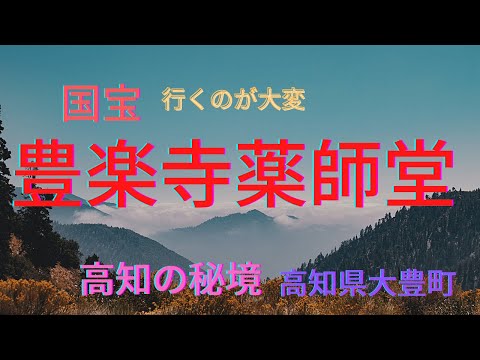 国宝 行くのが大変

豊楽寺薬師堂

高知の秘境 高知県大豊町